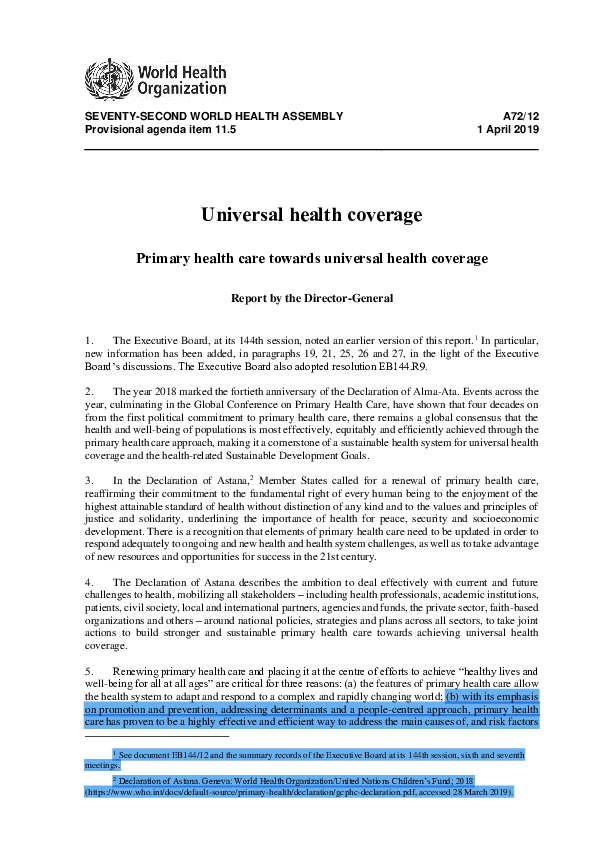 World Health Organization

SEVENTY-SECOND WORLD HEALTH ASSEMBLY
Provisional agenda item 11.5

A72/12
1 April 2019

Universal health coverage

Primary health care towards universal health coverage

Report by the Director-General

1. The Executive Board, at its 144th session, noted an earlier version of this report.$^1$ In particular, new information has been added, in paragraphs 19, 21, 25, 26 and 27, in the light of the Executive Board's discussions. The Executive Board also adopted resolution EB144.R9.

2. The year 2018 marked the fortieth anniversary of the Declaration of Alma-Ata. Events across the year, culminating in the Global Conference on Primary Health Care, have shown that four decades on from the first political commitment to primary health care, there remains a global consensus that the health and well-being of populations is most effectively, equitably and efficiently achieved through the primary health care approach, making it a cornerstone of a sustainable health system for universal health coverage and the health-related Sustainable Development Goals.

3. In the Declaration of Astana,$^2$ Member States called for a renewal of primary health care, reaffirming their commitment to the fundamental right of every human being to the enjoyment of the highest attainable standard of health without distinction of any kind and to the values and principles of justice and solidarity, underlining the importance of health for peace, security and socioeconomic development. There is a recognition that elements of primary health care need to be updated in order to respond adequately to ongoing and new health and health system challenges, as well as to take advantage of new resources and opportunities for success in the 21st century.

4. The Declaration of Astana describes the ambition to deal effectively with current and future challenges to health, mobilizing all stakeholders – including health professionals, academic institutions, patients, civil society, local and international partners, agencies and funds, the private sector, faith-based organizations and others – around national policies, strategies and plans across all sectors, to take joint actions to build stronger and sustainable primary health care towards achieving universal health coverage.

5. Renewing primary health care and placing it at the centre of efforts to achieve "healthy lives and well-being for all at all ages" are critical for three reasons: (a) the features of primary health care allow the health system to adapt and respond to a complex and rapidly changing world; (b) with its emphasis on promotion and prevention, addressing determinants and a people-centred approach, primary health care has proven to be a highly effective and efficient way to address the main causes of, and risk factors

$^1$ See document EB144/12 and the summary records of the Executive Board at its 144th session, sixth and seventh meetings.

$^2$ Declaration of Astana. Geneva: World Health Organization/United Nations Children's Fund; 2018 (https://www.who.int/docs/default-source/primary-health/declaration/gcphc-declaration.pdf, accessed 28 March 2019).